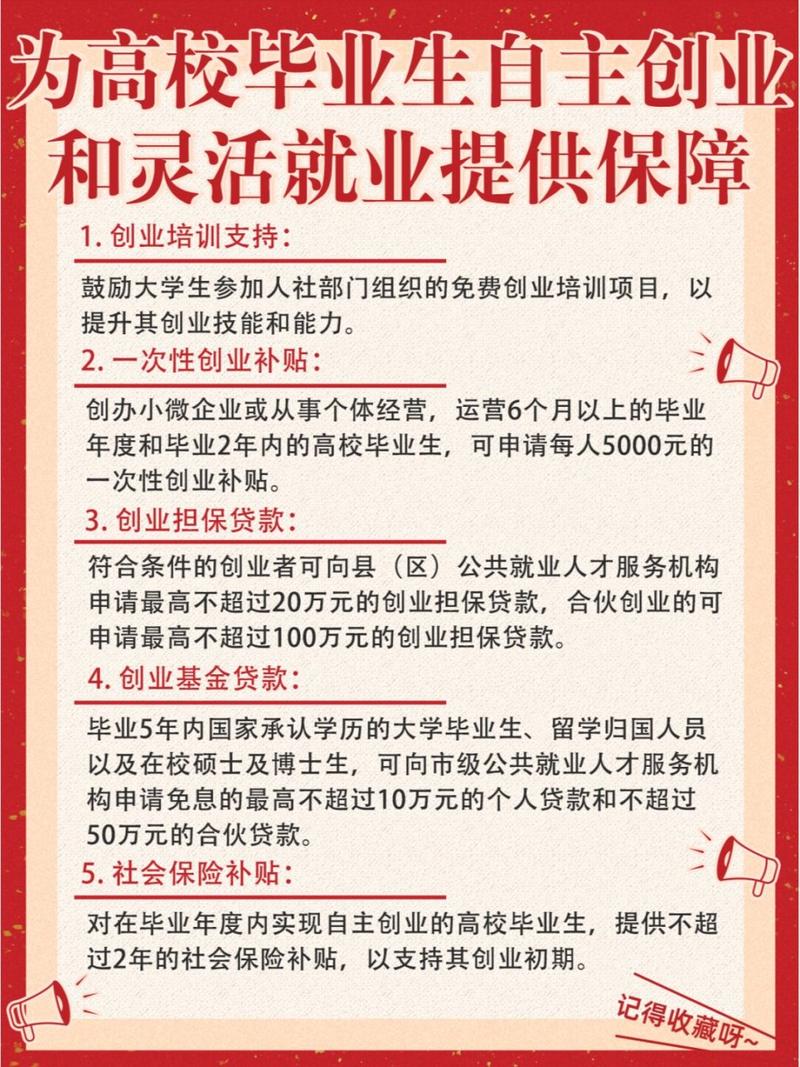 为高校毕业生自主创业和灵活就业提供保障

1. 创业培训支持：

鼓励大学生参加人社部门组织的免费创业培训项目，以提升其创业技能和能力。

2. 一次性创业补贴：

创办小微企业或从事个体经营，运营6个月以上的毕业年度和毕业2年内的高校毕业生，可申请每人5000元的一次性创业补贴。

3. 创业担保贷款：

符合条件的创业者可向县（区）公共就业人才服务机构申请最高不超过20万元的创业担保贷款，合伙创业的可申请最高不超过100万元的创业担保贷款。

4. 创业基金贷款：

毕业5年内国家承认学历的大学毕业生、留学归国人员以及在校硕士及博士生，可向市级公共就业人才服务机构申请免息的最高不超过10万元的个人贷款和不超过50万元的合伙贷款。

5. 社会保险补贴：

对在毕业年度内实现自主创业的高校毕业生，提供不超过2年的社会保险补贴，以支持其创业初期。

记得收藏呀~